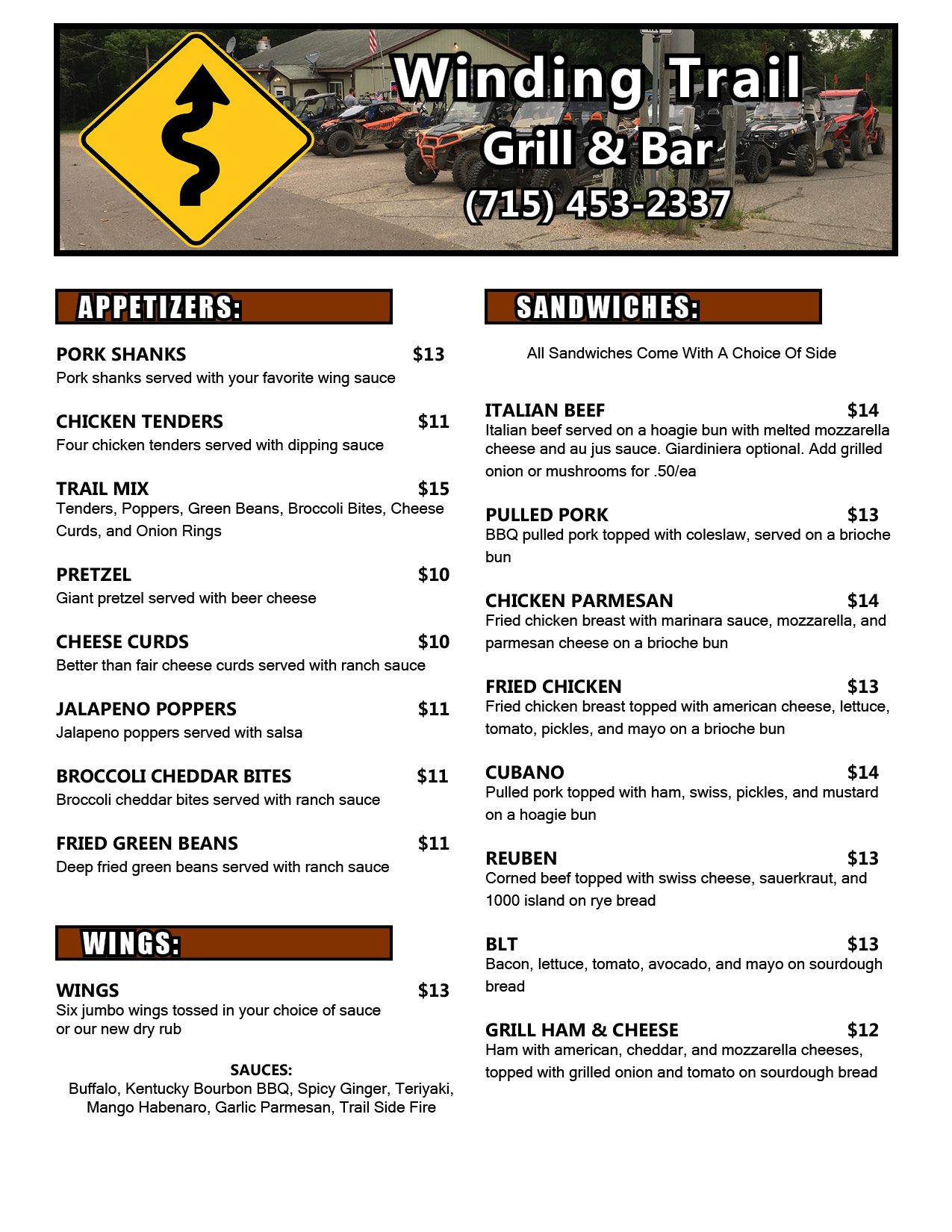 Winding Trail
Grill & Bar
(715) 453-2337

APPETIZERS:

PORK SHANKS $13
Pork shanks served with your favorite wing sauce

CHICKEN TENDERS $11
Four chicken tenders served with dipping sauce

TRAIL MIX $15
Tenders, Poppers, Green Beans, Broccoli Bites, Cheese Curds, and Onion Rings

PRETZEL $10
Giant pretzel served with beer cheese

CHEESE CURDS $10
Better than fair cheese curds served with ranch sauce

JALAPENO POPPERS $11
Jalapeno poppers served with salsa

BROCCOLI CHEDDAR BITES $11
Broccoli cheddar bites served with ranch sauce

FRIED GREEN BEANS $11
Deep fried green beans served with ranch sauce

WINGS:

WINGS $13
Six jumbo wings tossed in your choice of sauce or our new dry rub

SAUCES:
Buffalo, Kentucky Bourbon BBQ, Spicy Ginger, Teriyaki, Mango Habenaro, Garlic Parmesan, Trail Side Fire

SANDWICHES:

All Sandwiches Come With A Choice Of Side

ITALIAN BEEF $14
Italian beef served on a hoagie bun with melted mozzarella cheese and au jus sauce. Giardiniera optional. Add grilled onion or mushrooms for .50/ea

PULLED PORK $13
BBQ pulled pork topped with coleslaw, served on a brioche bun

CHICKEN PARMESAN $14
Fried chicken breast with marinara sauce, mozzarella, and parmesan cheese on a brioche bun

FRIED CHICKEN $13
Fried chicken breast topped with american cheese, lettuce, tomato, pickles, and mayo on a brioche bun

CUBANO $14
Pulled pork topped with ham, swiss, pickles, and mustard on a hoagie bun

REUBEN $13
Corned beef topped with swiss cheese, sauerkraut, and 1000 island on rye bread

BLT $13
Bacon, lettuce, tomato, avocado, and mayo on sourdough bread

GRILL HAM & CHEESE $12
Ham with american, cheddar, and mozzarella cheeses, topped with grilled onion and tomato on sourdough bread